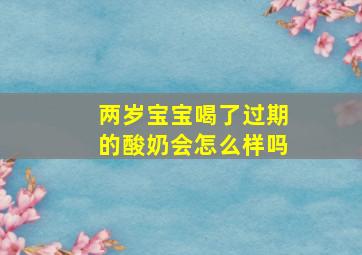 两岁宝宝喝了过期的酸奶会怎么样吗